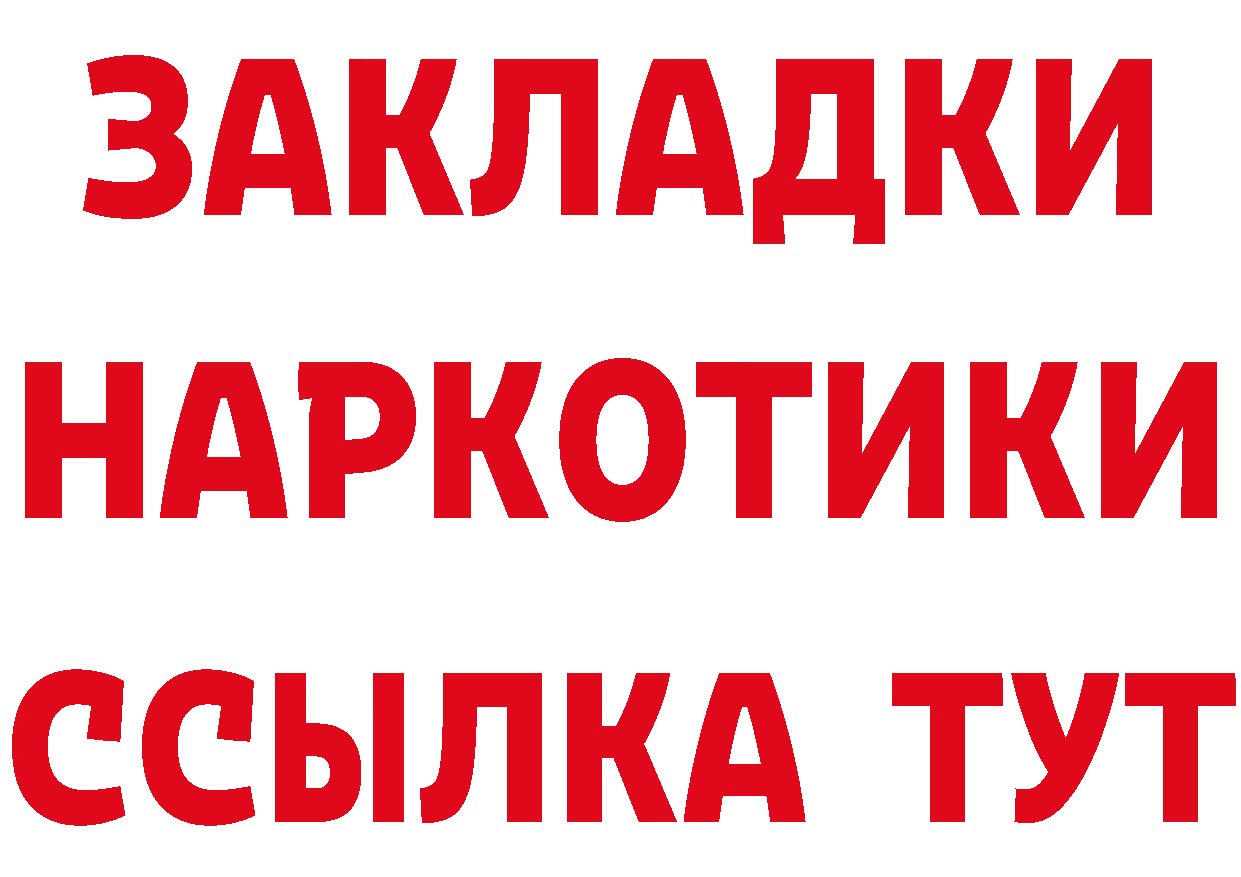 ЗАКЛАДКИ НАРКОТИКИ ССЫЛКА ТУТ